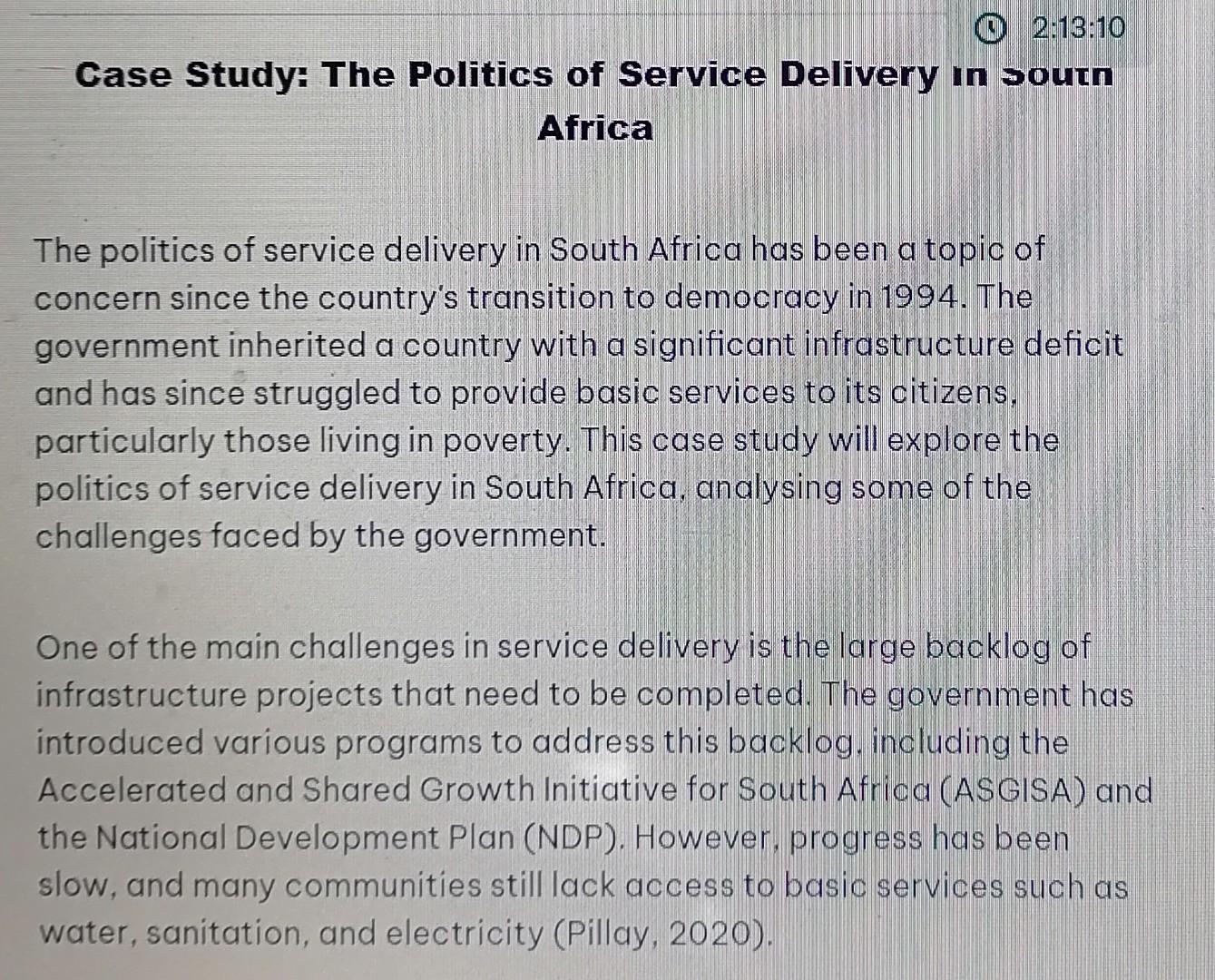 2:13:10

Case Study: The Politics of Service Delivery in South Africa

The politics of service delivery in South Africa has been a topic of concern since the country's transition to democracy in 1994. The government inherited a country with a significant infrastructure deficit and has since struggled to provide basic services to its citizens, particularly those living in poverty. This case study will explore the politics of service delivery in South Africa, analysing some of the challenges faced by the government.

One of the main challenges in service delivery is the large backlog of infrastructure projects that need to be completed. The government has introduced various programs to address this backlog, including the Accelerated and Shared Growth Initiative for South Africa (ASGISA) and the National Development Plan (NDP). However, progress has been slow, and many communities still lack access to basic services such as water, sanitation, and electricity (Pillay, 2020).